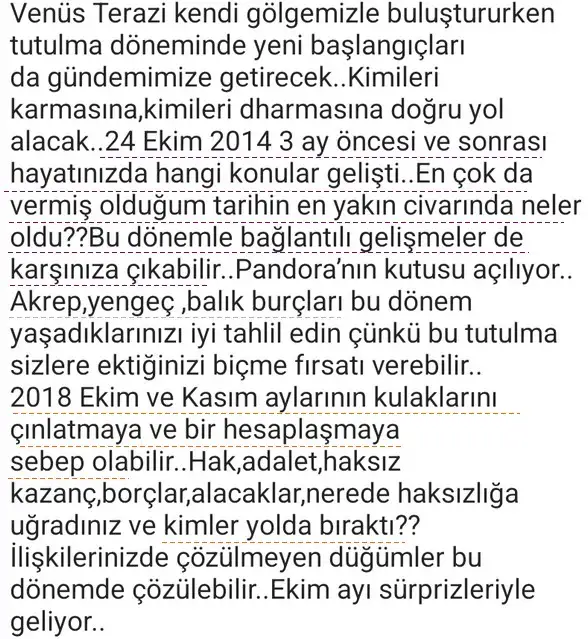 Venüs Terazi kendi gölgemizle buluştururken tutulma döneminde yeni başlangıçları da gündemimize getirecek..Kimileri karmasına,kimileri dharmasına doğru yol alacak..24 Ekim 2014 3 ay öncesi ve sonrası hayatınızda hangi konular gelişti..En çok da vermiş olduğum tarihin en yakın civarında neler oldu??Bu dönemle bağlantılı gelişmeler de karşınıza çıkabilir..Pandora'nın kutusu açılıyor.. Akrep,yengeç ,balık burçları bu dönem yaşadıklarınızı iyi tahlil edin çünkü bu tutulma sizlere ektiğinizi biçme fırsatı verebilir.. 2018 Ekim ve Kasım aylarının kulaklarını çınlatmaya ve bir hesaplaşmaya sebep olabilir..Hak,adalet,haksız kazanç,borçlar,alacaklar,nerede haksızlığa uğradınız ve kimler yolda bıraktı?? İlişkilerinizde çözülmeyen düğümler bu dönemde çözülebilir..Ekim ayı sürprizleriyle geliyor..